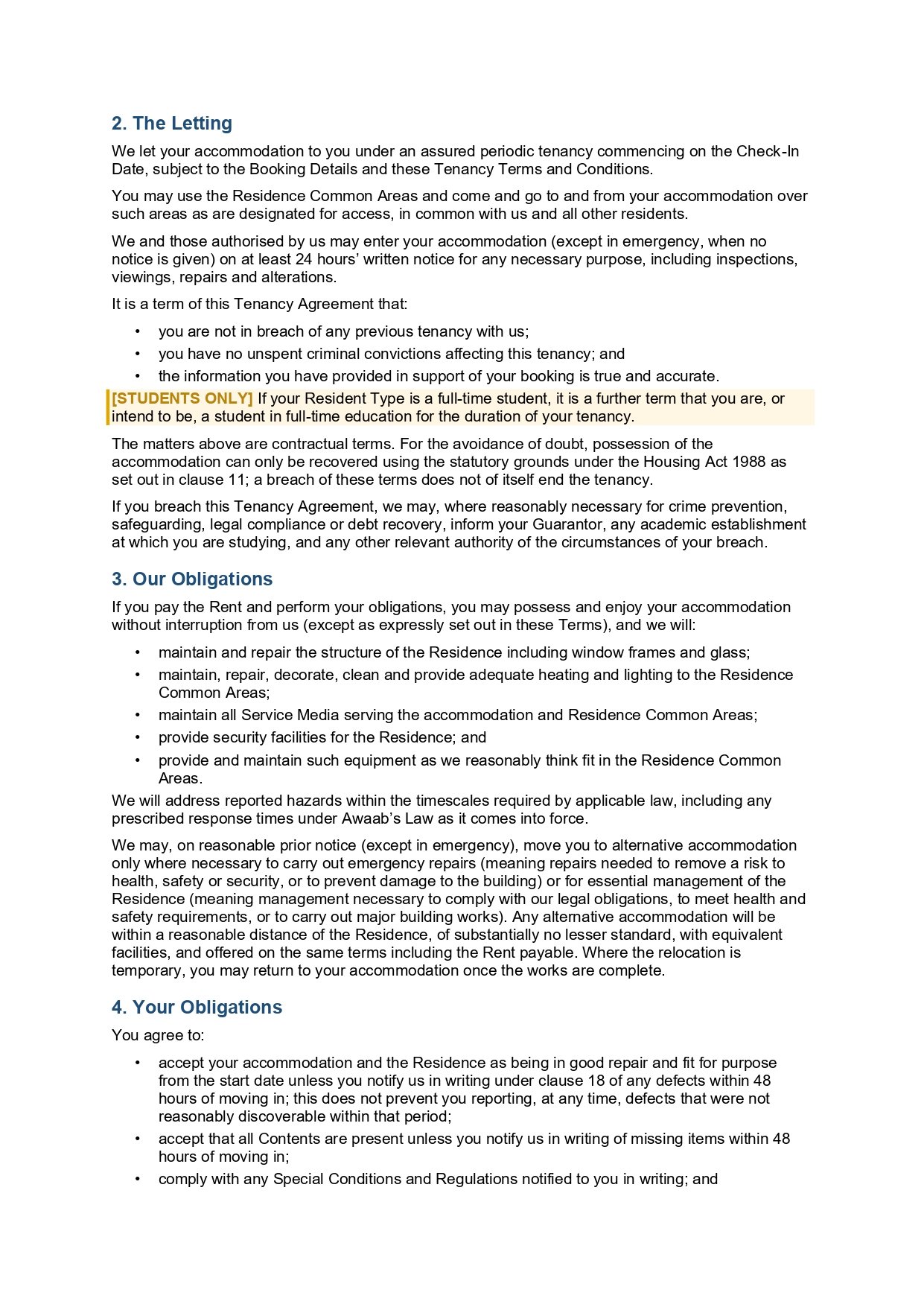 2. The Letting

We let your accommodation to you under an assured periodic tenancy commencing on the Check-In Date, subject to the Booking Details and these Tenancy Terms and Conditions.

You may use the Residence Common Areas and come and go to and from your accommodation over such areas as are designated for access, in common with us and all other residents.

We and those authorised by us may enter your accommodation (except in emergency, when no notice is given) on at least 24 hours' written notice for any necessary purpose, including inspections, viewings, repairs and alterations.

It is a term of this Tenancy Agreement that:

• you are not in breach of any previous tenancy with us;
• you have no unspent criminal convictions affecting this tenancy; and
• the information you have provided in support of your booking is true and accurate.

[STUDENTS ONLY] If your Resident Type is a full-time student, it is a further term that you are, or intend to be, a student in full-time education for the duration of your tenancy.

The matters above are contractual terms. For the avoidance of doubt, possession of the accommodation can only be recovered using the statutory grounds under the Housing Act 1988 as set out in clause 11; a breach of these terms does not of itself end the tenancy.

If you breach this Tenancy Agreement, we may, where reasonably necessary for crime prevention, safeguarding, legal compliance or debt recovery, inform your Guarantor, any academic establishment at which you are studying, and any other relevant authority of the circumstances of your breach.

3. Our Obligations

If you pay the Rent and perform your obligations, you may possess and enjoy your accommodation without interruption from us (except as expressly set out in these Terms), and we will:

• maintain and repair the structure of the Residence including window frames and glass;
• maintain, repair, decorate, clean and provide adequate heating and lighting to the Residence Common Areas;
• maintain all Service Media serving the accommodation and Residence Common Areas;
• provide security facilities for the Residence; and
• provide and maintain such equipment as we reasonably think fit in the Residence Common Areas.

We will address reported hazards within the timescales required by applicable law, including any prescribed response times under Awaab's Law as it comes into force.

We may, on reasonable prior notice (except in emergency), move you to alternative accommodation only where necessary to carry out emergency repairs (meaning repairs needed to remove a risk to health, safety or security, or to prevent damage to the building) or for essential management of the Residence (meaning management necessary to comply with our legal obligations, to meet health and safety requirements, or to carry out major building works). Any alternative accommodation will be within a reasonable distance of the Residence, of substantially no lesser standard, with equivalent facilities, and offered on the same terms including the Rent payable. Where the relocation is temporary, you may return to your accommodation once the works are complete.

4. Your Obligations

You agree to:

• accept your accommodation and the Residence as being in good repair and fit for purpose from the start date unless you notify us in writing under clause 18 of any defects within 48 hours of moving in; this does not prevent you reporting, at any time, defects that were not reasonably discoverable within that period;
• accept that all Contents are present unless you notify us in writing of missing items within 48 hours of moving in;
• comply with any Special Conditions and Regulations notified to you in writing; and